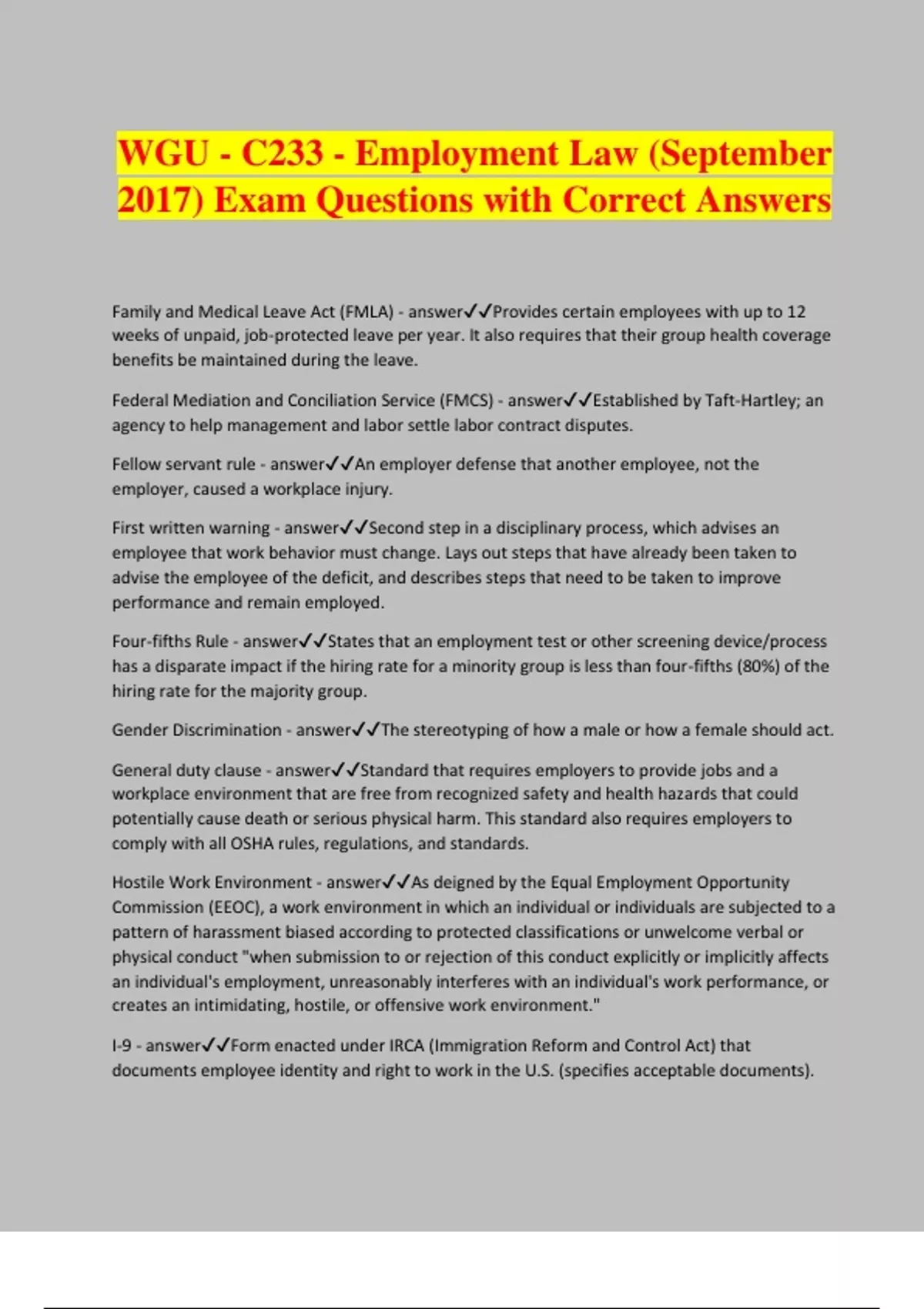 WGU - C233 - Employment Law (September 2017) Exam Questions with Correct Answers

Family and Medical Leave Act (FMLA) - answer✓✓Provides certain employees with up to 12 weeks of unpaid, job-protected leave per year. It also requires that their group health coverage benefits be maintained during the leave.

Federal Mediation and Conciliation Service (FMCS) - answer✓✓Established by Taft-Hartley; an agency to help management and labor settle labor contract disputes.

Fellow servant rule - answer✓✓An employer defense that another employee, not the employer, caused a workplace injury.

First written warning - answer✓✓Second step in a disciplinary process, which advises an employee that work behavior must change. Lays out steps that have already been taken to advise the employee of the deficit, and describes steps that need to be taken to improve performance and remain employed.

Four-fifths Rule - answer✓✓States that an employment test or other screening device/process has a disparate impact if the hiring rate for a minority group is less than four-fifths (80%) of the hiring rate for the majority group.

Gender Discrimination - answer✓✓The stereotyping of how a male or how a female should act.

General duty clause - answer✓✓Standard that requires employers to provide jobs and a workplace environment that are free from recognized safety and health hazards that could potentially cause death or serious physical harm. This standard also requires employers to comply with all OSHA rules, regulations, and standards.

Hostile Work Environment - answer✓✓As deigned by the Equal Employment Opportunity Commission (EEOC), a work environment in which an individual or individuals are subjected to a pattern of harassment biased according to protected classifications or unwelcome verbal or physical conduct "when submission to or rejection of this conduct explicitly or implicitly affects an individual's employment, unreasonably interferes with an individual's work performance, or creates an intimidating, hostile, or offensive work environment."

I-9 - answer✓✓Form enacted under IRCA (Immigration Reform and Control Act) that documents employee identity and right to work in the U.S. (specifies acceptable documents).